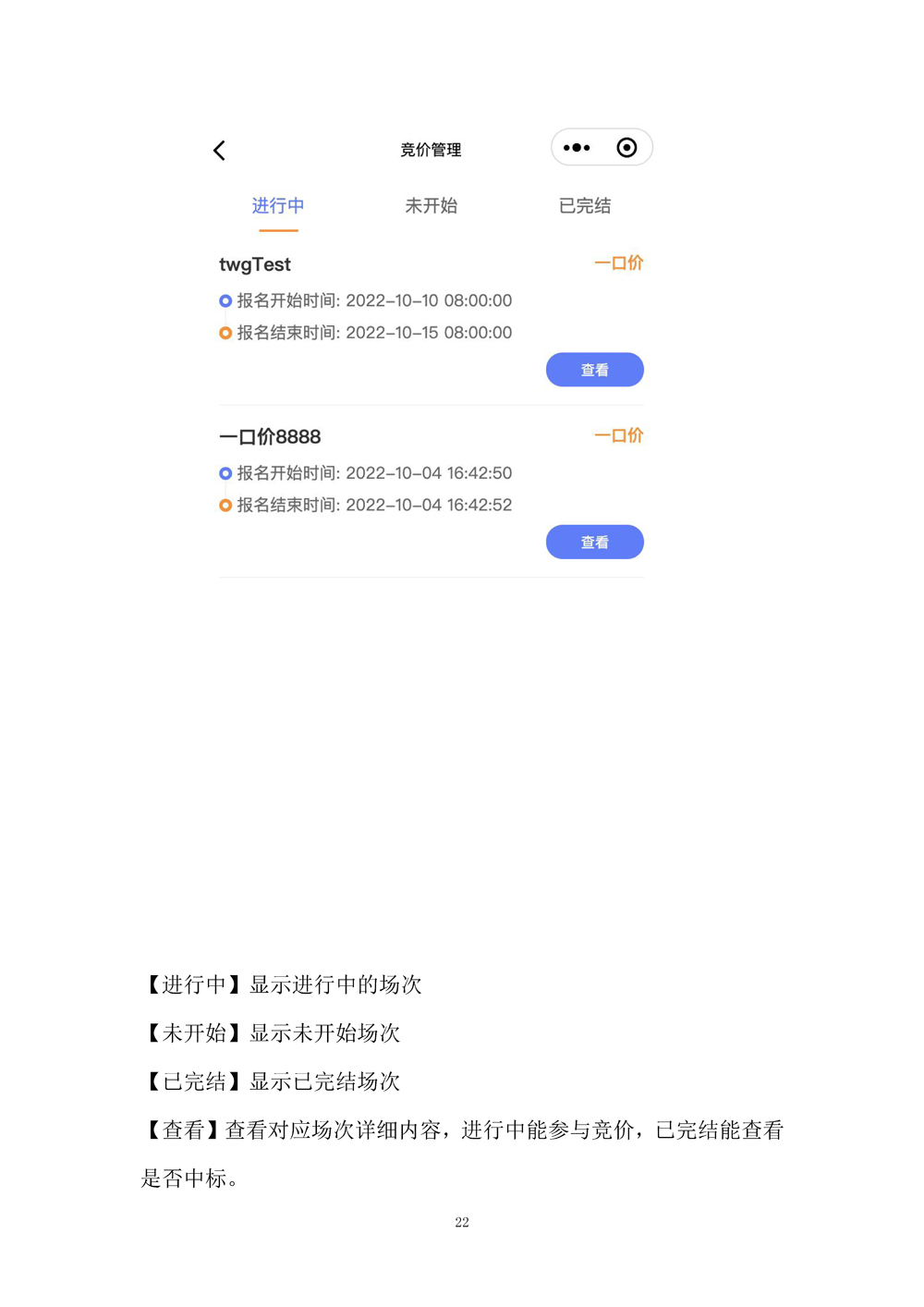 竞价管理

进行中　未开始　已完结

twgTest
一口价
报名开始时间: 2022-10-10 08:00:00
报名结束时间: 2022-10-15 08:00:00
查看

一口价8888
一口价
报名开始时间: 2022-10-04 16:42:50
报名结束时间: 2022-10-04 16:42:52
查看

【进行中】显示进行中的场次

【未开始】显示未开始场次

【已完结】显示已完结场次

【查看】查看对应场次详细内容，进行中能参与竞价，已完结能查看是否中标。

22